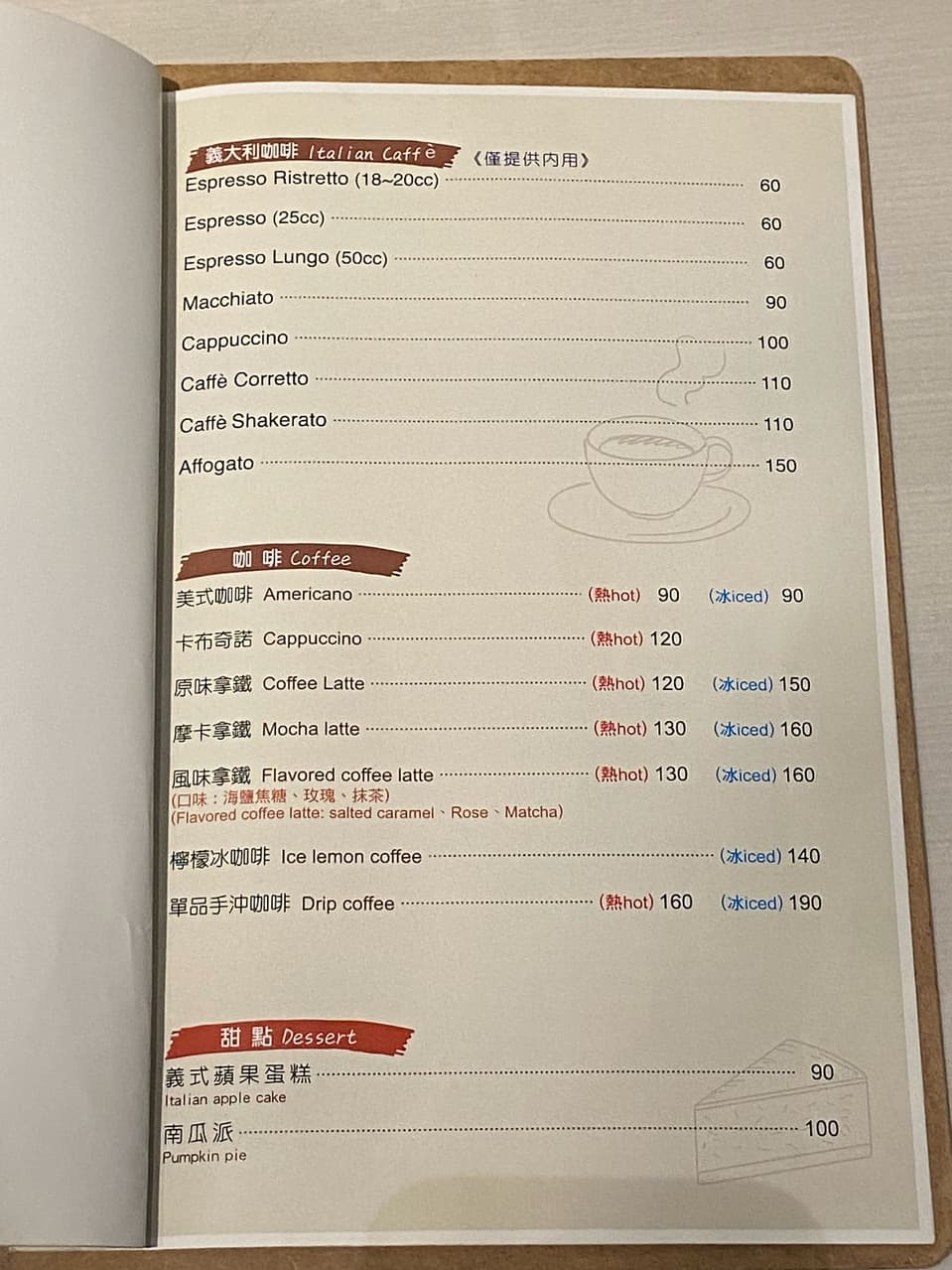 義大利咖啡 Italian Caffè 《僅提供內用》

Espresso Ristretto (18~20cc) 60

Espresso (25cc) 60

Espresso Lungo (50cc) 60

Macchiato 90

Cappuccino 100

Caffè Corretto 110

Caffè Shakerato 110

Affogato 150

咖啡 Coffee

美式咖啡 Americano (熱hot) 90 (冰iced) 90

卡布奇諾 Cappuccino (熱hot) 120

原味拿鐵 Coffee Latte (熱hot) 120 (冰iced) 150

摩卡拿鐵 Mocha latte (熱hot) 130 (冰iced) 160

風味拿鐵 Flavored coffee latte (熱hot) 130 (冰iced) 160
(口味：海鹽焦糖、玫瑰、抹茶)
(Flavored coffee latte: salted caramel、Rose、Matcha)

檸檬冰咖啡 Ice lemon coffee (冰iced) 140

單品手沖咖啡 Drip coffee (熱hot) 160 (冰iced) 190

甜點 Dessert

義式蘋果蛋糕 90
Italian apple cake

南瓜派 100
Pumpkin pie